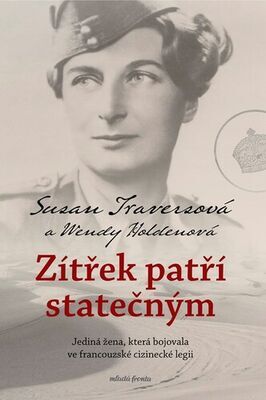 Susan Traversová
a Wendy Holdenová

Zítřek patří statečným

Jediná žena, která bojovala ve francouzské cizinecké legii

mladá fronta